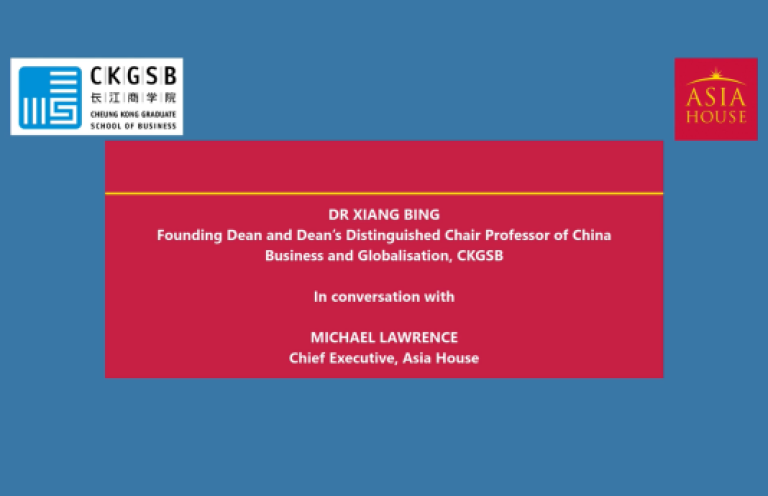 CKGSB
长江商学院
CHEUNG KONG GRADUATE
SCHOOL OF BUSINESS

ASIA
HOUSE

DR XIANG BING
Founding Dean and Dean's Distinguished Chair Professor of China Business and Globalisation, CKGSB

In conversation with

MICHAEL LAWRENCE
Chief Executive, Asia House